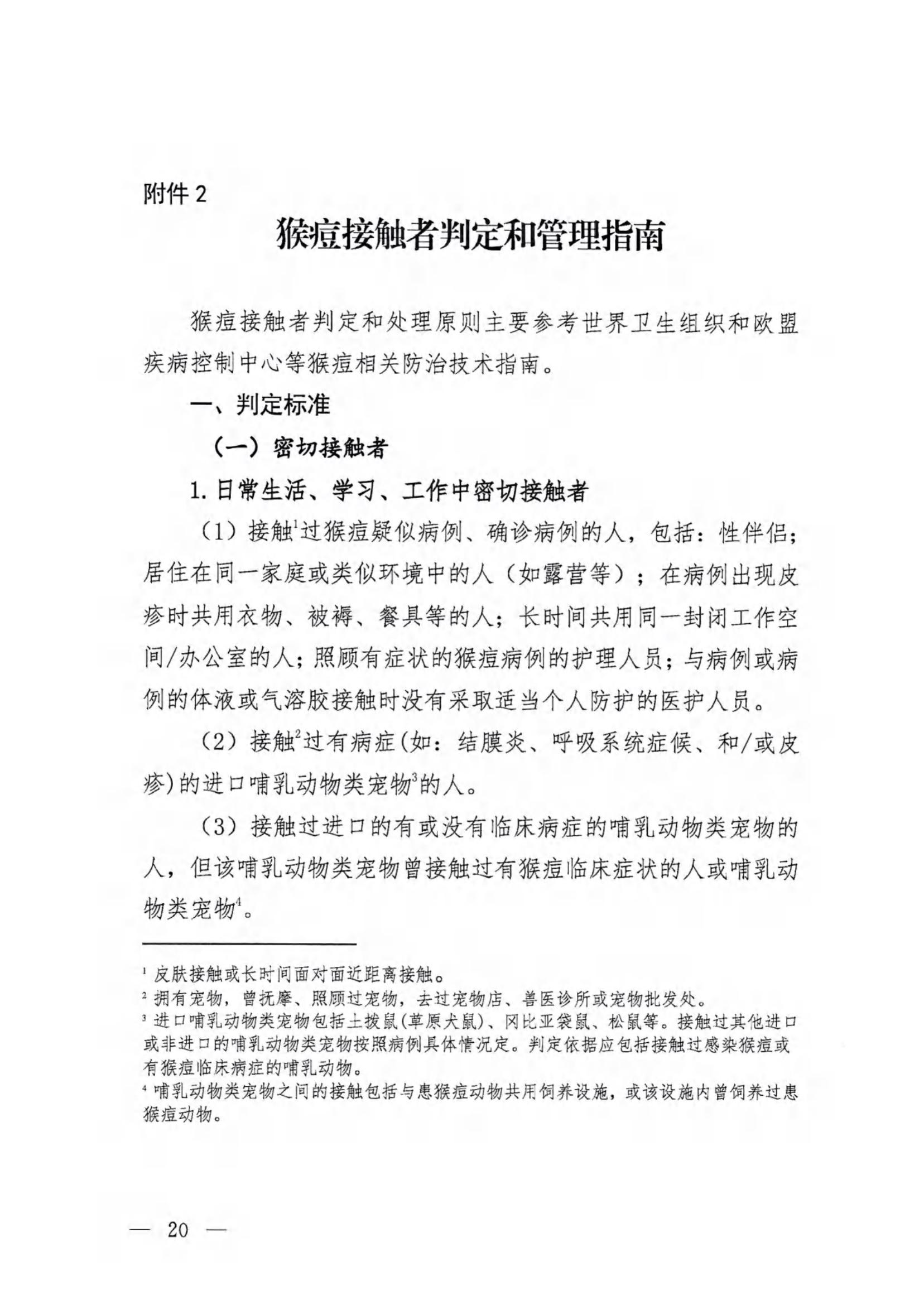 附件 2

猴痘接触者判定和管理指南

猴痘接触者判定和处理原则主要参考世界卫生组织和欧盟疾病控制中心等猴痘相关防治技术指南。

一、判定标准

（一）密切接触者

1. 日常生活、学习、工作中密切接触者

（1）接触$^1$过猴痘疑似病例、确诊病例的人，包括：性伴侣；居住在同一家庭或类似环境中的人（如露营等）；在病例出现皮疹时共用衣物、被褥、餐具等的人；长时间共用同一封闭工作空间/办公室的人；照顾有症状的猴痘病例的护理人员；与病例或病例的体液或气溶胶接触时没有采取适当个人防护的医护人员。

（2）接触$^2$过有病症(如：结膜炎、呼吸系统症候、和/或皮疹)的进口哺乳动物类宠物$^3$的人。

（3）接触过进口的有或没有临床病症的哺乳动物类宠物的人，但该哺乳动物类宠物曾接触过有猴痘临床症状的人或哺乳动物类宠物$^4$。

$^1$ 皮肤接触或长时间面对面近距离接触。
$^2$ 拥有宠物，曾抚摩、照顾过宠物，去过宠物店、兽医诊所或宠物批发处。
$^3$ 进口哺乳动物类宠物包括土拨鼠(草原犬鼠)、冈比亚袋鼠、松鼠等。接触过其他进口或非进口的哺乳动物类宠物按照病例具体情况定。判定依据应包括接触过感染猴痘或有猴痘临床病症的哺乳动物。
$^4$ 哺乳动物类宠物之间的接触包括与患猴痘动物共用饲养设施，或该设施内曾饲养过患猴痘动物。

— 20 —